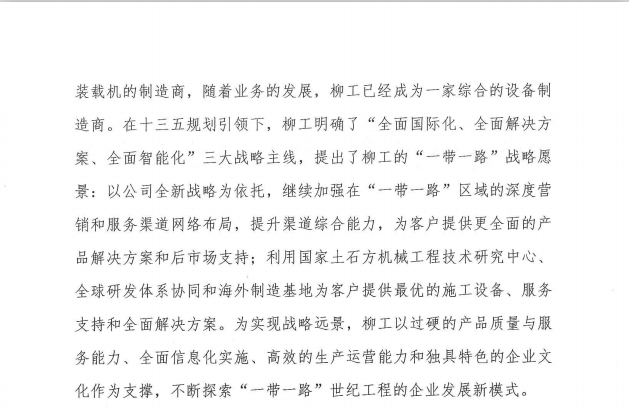 装载机的制造商，随着业务的发展，柳工已经成为一家综合的设备制造商。在十三五规划引领下，柳工明确了“全面国际化、全面解决方案、全面智能化”三大战略主线，提出了柳工的“一带一路”战略愿景：以公司全新战略为依托，继续加强在“一带一路”区域的深度营销和服务渠道网络布局，提升渠道综合能力，为客户提供更全面的产品解决方案和后市场支持；利用国家土石方机械工程技术研究中心、全球研发体系协同和海外制造基地为客户提供最优的施工设备、服务支持和全面解决方案。为实现战略远景，柳工以过硬的产品质量与服务能力、全面信息化实施、高效的生产运营能力和独具特色的企业文化作为支撑，不断探索“一带一路”世纪工程的企业发展新模式。